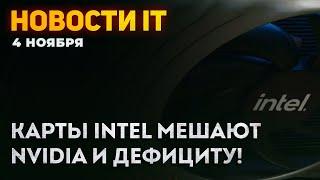 НОВОСТИ IT
4 НОЯБРЯ

intel.

КАРТЫ INTEL МЕШАЮТ NVIDIA И ДЕФИЦИТУ!